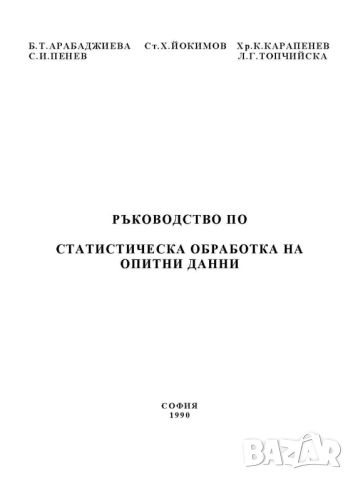 Б.Т.АРАБАДЖИЕВА Ст.Х.ЙОКИМОВ Хр.К.КАРАПЕНЕВ
С.И.ПЕНЕВ Л.Г.ТОПЧИЙСКА

РЪКОВОДСТВО ПО

СТАТИСТИЧЕСКА ОБРАБОТКА НА ОПИТНИ ДАННИ

СОФИЯ
1990

BAZAR